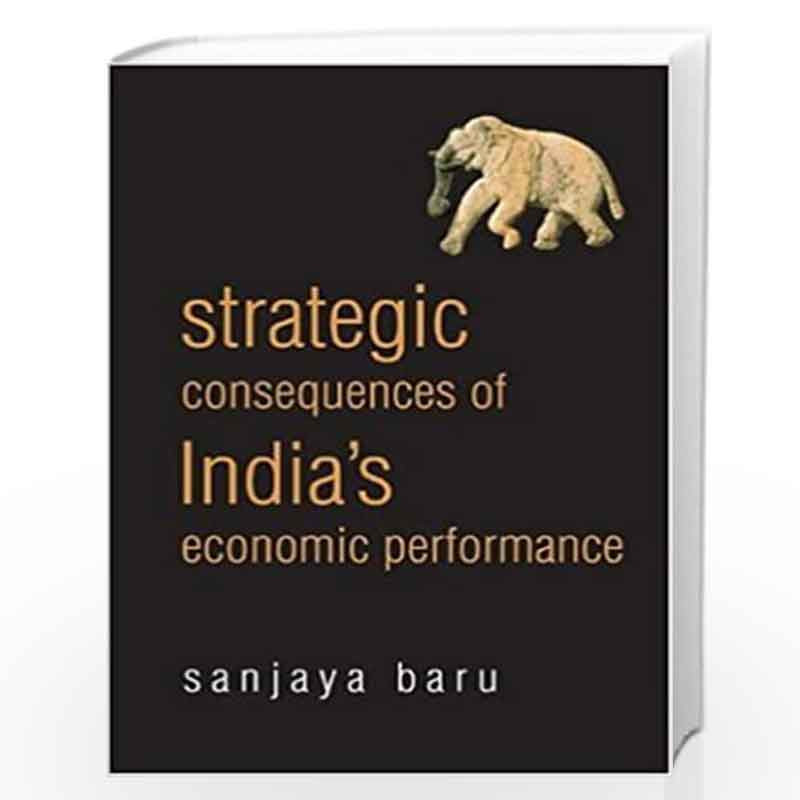 strategic
consequences of
India's
economic performance

sanjaya baru